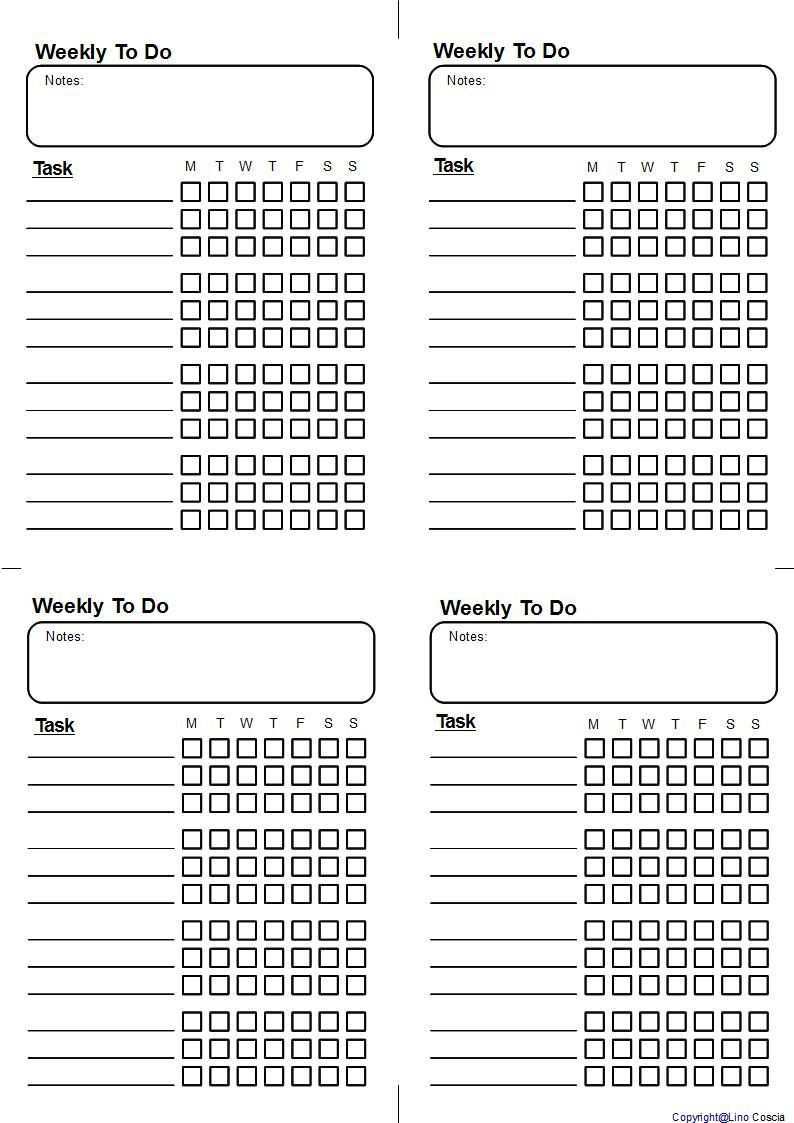 Weekly To Do

Notes:

Task M T W T F S S

Weekly To Do

Notes:

Task M T W T F S S

Weekly To Do

Notes:

Task M T W T F S S

Weekly To Do

Notes:

Task M T W T F S S

Copyright@Lino Coscia